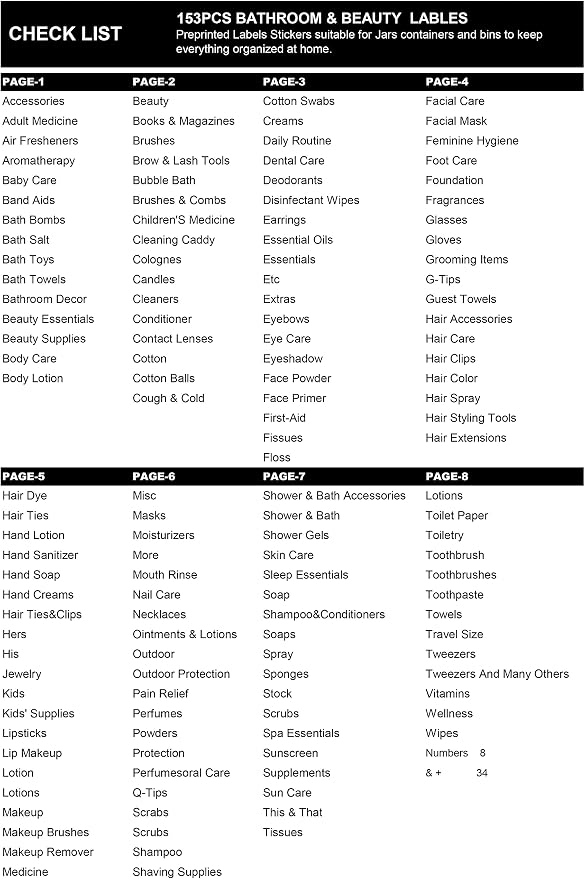 CHECK LIST

153PCS BATHROOM & BEAUTY LABLES

Preprinted Labels Stickers suitable for Jars containers and bins to keep everything organized at home.

PAGE-1
Accessories
Adult Medicine
Air Fresheners
Aromatherapy
Baby Care
Band Aids
Bath Bombs
Bath Salt
Bath Toys
Bath Towels
Bathroom Decor
Beauty Essentials
Beauty Supplies
Body Care
Body Lotion

PAGE-2
Beauty
Books & Magazines
Brushes
Brow & Lash Tools
Bubble Bath
Brushes & Combs
Children'S Medicine
Cleaning Caddy
Colognes
Candles
Cleaners
Conditioner
Contact Lenses
Cotton
Cotton Balls
Cough & Cold

PAGE-3
Cotton Swabs
Creams
Daily Routine
Dental Care
Deodorants
Disinfectant Wipes
Earrings
Essential Oils
Essentials
Etc
Extras
Eyebows
Eye Care
Eyeshadow
Face Powder
Face Primer
First-Aid
Fissues
Floss

PAGE-4
Facial Care
Facial Mask
Feminine Hygiene
Foot Care
Foundation
Fragrances
Glasses
Gloves
Grooming Items
G-Tips
Guest Towels
Hair Accessories
Hair Care
Hair Clips
Hair Color
Hair Spray
Hair Styling Tools
Hair Extensions

PAGE-5
Hair Dye
Hair Ties
Hand Lotion
Hand Sanitizer
Hand Soap
Hand Creams
Hair Ties&Clips
Hers
His
Jewelry
Kids
Kids' Supplies
Lipsticks
Lip Makeup
Lotion
Lotions
Makeup
Makeup Brushes
Makeup Remover
Medicine

PAGE-6
Misc
Masks
Moisturizers
More
Mouth Rinse
Nail Care
Necklaces
Ointments & Lotions
Outdoor
Outdoor Protection
Pain Relief
Perfumes
Powders
Protection
Perfumesoral Care
Q-Tips
Scrabs
Scrubs
Shampoo
Shaving Supplies

PAGE-7
Shower & Bath Accessories
Shower & Bath
Shower Gels
Skin Care
Sleep Essentials
Soap
Shampoo&Conditioners
Soaps
Spray
Sponges
Stock
Scrubs
Spa Essentials
Sunscreen
Supplements
Sun Care
This & That
Tissues

PAGE-8
Lotions
Toilet Paper
Toiletry
Toothbrush
Toothbrushes
Toothpaste
Towels
Travel Size
Tweezers
Tweezers And Many Others
Vitamins
Wellness
Wipes
Numbers 8
& + 34